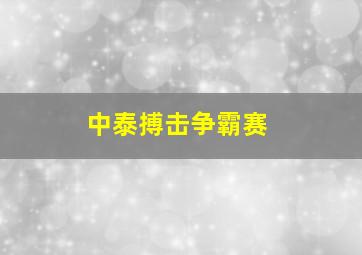 中泰搏击争霸赛